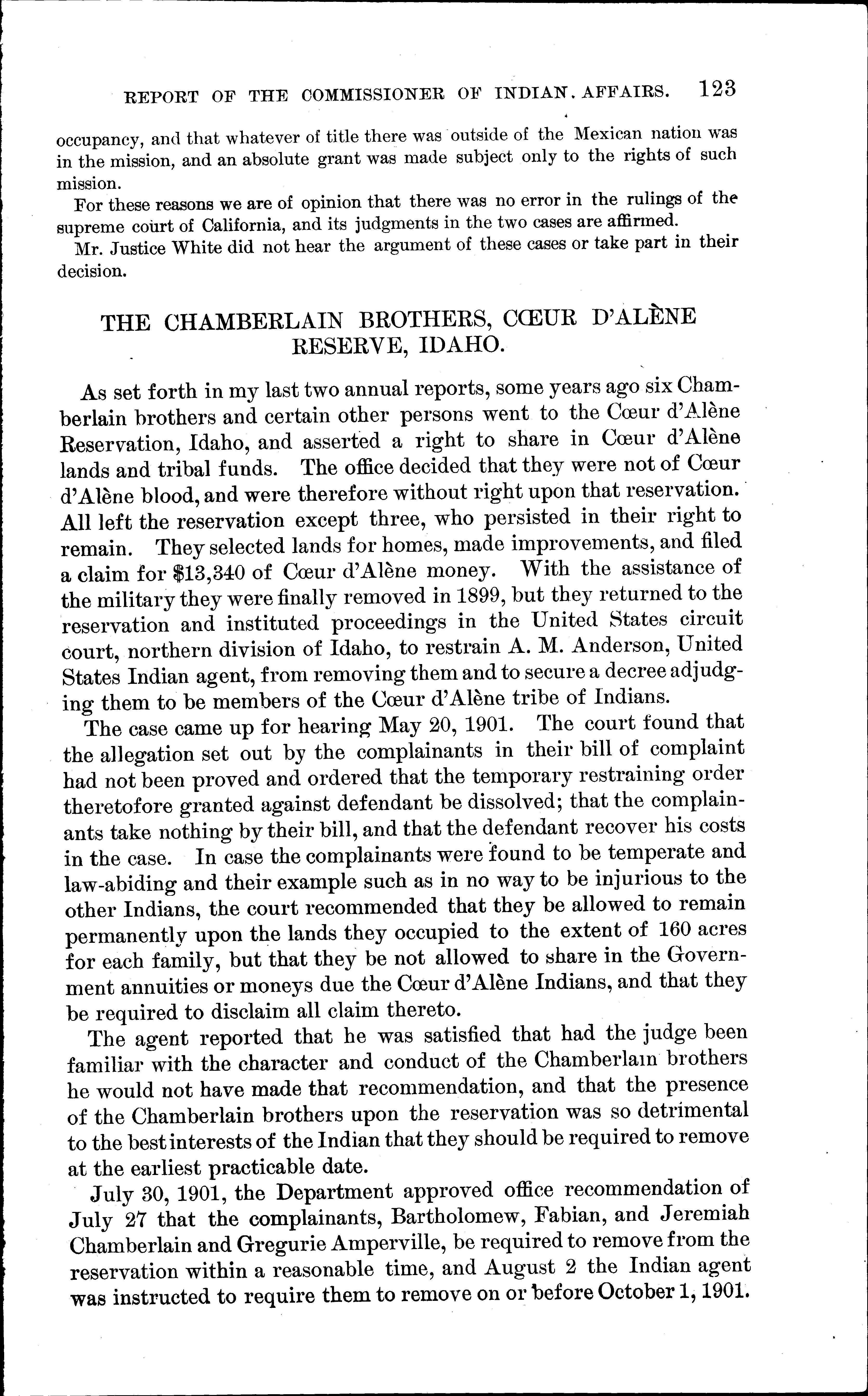 REPORT OF THE COMMISSIONER OF INDIAN AFFAIRS. 123

occupancy, and that whatever of title there was outside of the Mexican nation was in the mission, and an absolute grant was made subject only to the rights of such mission.

For these reasons we are of opinion that there was no error in the rulings of the supreme court of California, and its judgments in the two cases are affirmed.

Mr. Justice White did not hear the argument of these cases or take part in their decision.

THE CHAMBERLAIN BROTHERS, CŒUR D'ALÈNE RESERVE, IDAHO.

As set forth in my last two annual reports, some years ago six Chamberlain brothers and certain other persons went to the Cœur d'Alène Reservation, Idaho, and asserted a right to share in Cœur d'Alène lands and tribal funds. The office decided that they were not of Cœur d'Alène blood, and were therefore without right upon that reservation. All left the reservation except three, who persisted in their right to remain. They selected lands for homes, made improvements, and filed a claim for $13,340 of Cœur d'Alène money. With the assistance of the military they were finally removed in 1899, but they returned to the reservation and instituted proceedings in the United States circuit court, northern division of Idaho, to restrain A. M. Anderson, United States Indian agent, from removing them and to secure a decree adjudging them to be members of the Cœur d'Alène tribe of Indians.

The case came up for hearing May 20, 1901. The court found that the allegation set out by the complainants in their bill of complaint had not been proved and ordered that the temporary restraining order theretofore granted against defendant be dissolved; that the complainants take nothing by their bill, and that the defendant recover his costs in the case. In case the complainants were found to be temperate and law-abiding and their example such as in no way to be injurious to the other Indians, the court recommended that they be allowed to remain permanently upon the lands they occupied to the extent of 160 acres for each family, but that they be not allowed to share in the Government annuities or moneys due the Cœur d'Alène Indians, and that they be required to disclaim all claim thereto.

The agent reported that he was satisfied that had the judge been familiar with the character and conduct of the Chamberlain brothers he would not have made that recommendation, and that the presence of the Chamberlain brothers upon the reservation was so detrimental to the best interests of the Indian that they should be required to remove at the earliest practicable date.

July 30, 1901, the Department approved office recommendation of July 27 that the complainants, Bartholomew, Fabian, and Jeremiah Chamberlain and Gregurie Amperville, be required to remove from the reservation within a reasonable time, and August 2 the Indian agent was instructed to require them to remove on or before October 1, 1901.